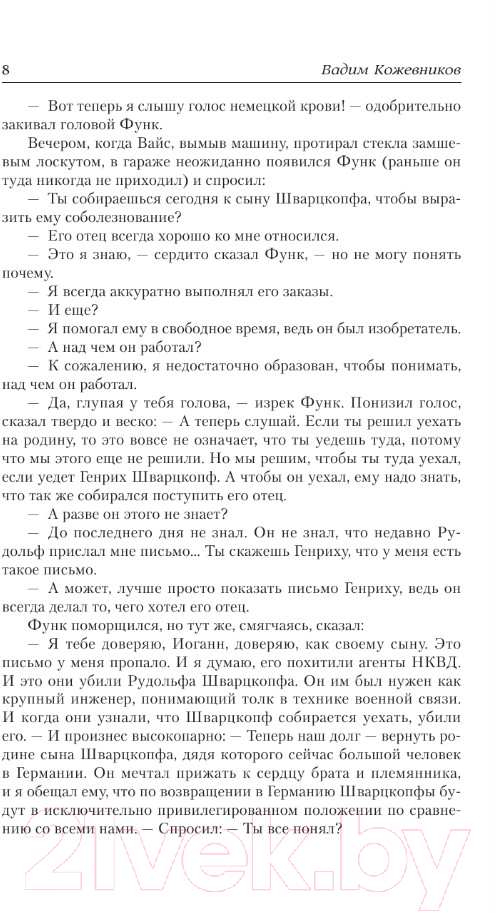 8 Вадим Кожевников

— Вот теперь я слышу голос немецкой крови! — одобрительно закивал головой Функ.

Вечером, когда Вайс, вымыв машину, протирал стекла замшевым лоскутом, в гараже неожиданно появился Функ (раньше он туда никогда не приходил) и спросил:

— Ты собираешься сегодня к сыну Шварцкопфа, чтобы выразить ему соболезнование?

— Его отец всегда хорошо ко мне относился.

— Это я знаю, — сердито сказал Функ, — но не могу понять почему.

— Я всегда аккуратно выполнял его заказы.

— И еще?

— Я помогал ему в свободное время, ведь он был изобретатель.

— А над чем он работал?

— К сожалению, я недостаточно образован, чтобы понимать, над чем он работал.

— Да, глупая у тебя голова, — изрек Функ. Понизил голос, сказал твердо и веско: — А теперь слушай. Если ты решил уехать на родину, то это вовсе не означает, что ты уедешь туда, потому что мы этого еще не решили. Но мы решим, чтобы ты туда уехал, если уедет Генрих Шварцкопф. А чтобы он уехал, ему надо знать, что так же собирался поступить его отец.

— А разве он этого не знает?

— До последнего дня не знал. Он не знал, что недавно Рудольф прислал мне письмо... Ты скажешь Генриху, что у меня есть такое письмо.

— А может, лучше просто показать письмо Генриху, ведь он всегда делал то, чего хотел его отец.

Функ поморщился, но тут же, смягчаясь, сказал:

— Я тебе доверяю, Иоганн, доверяю, как своему сыну. Это письмо у меня пропало. И я думаю, его похитили агенты НКВД. И это они убили Рудольфа Шварцкопфа. Он им был нужен как крупный инженер, понимающий толк в технике военной связи. И когда они узнали, что Шварцкопф собирается уехать, убили его. — И произнес высокопарно: — Теперь наш долг — вернуть родине сына Шварцкопфа, дядя которого сейчас большой человек в Германии. Он мечтал прижать к сердцу брата и племянника, и я обещал ему, что по возвращении в Германию Шварцкопфы будут в исключительно привилегированном положении по сравнению со всеми нами. — Спросил: — Ты все понял?

21vek.by